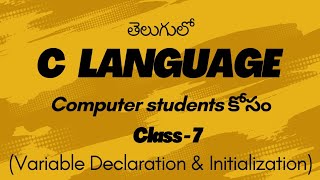 తెలుగులో

C LANGUAGE

Computer students కోసం

Class-7

(Variable Declaration & Initialization)